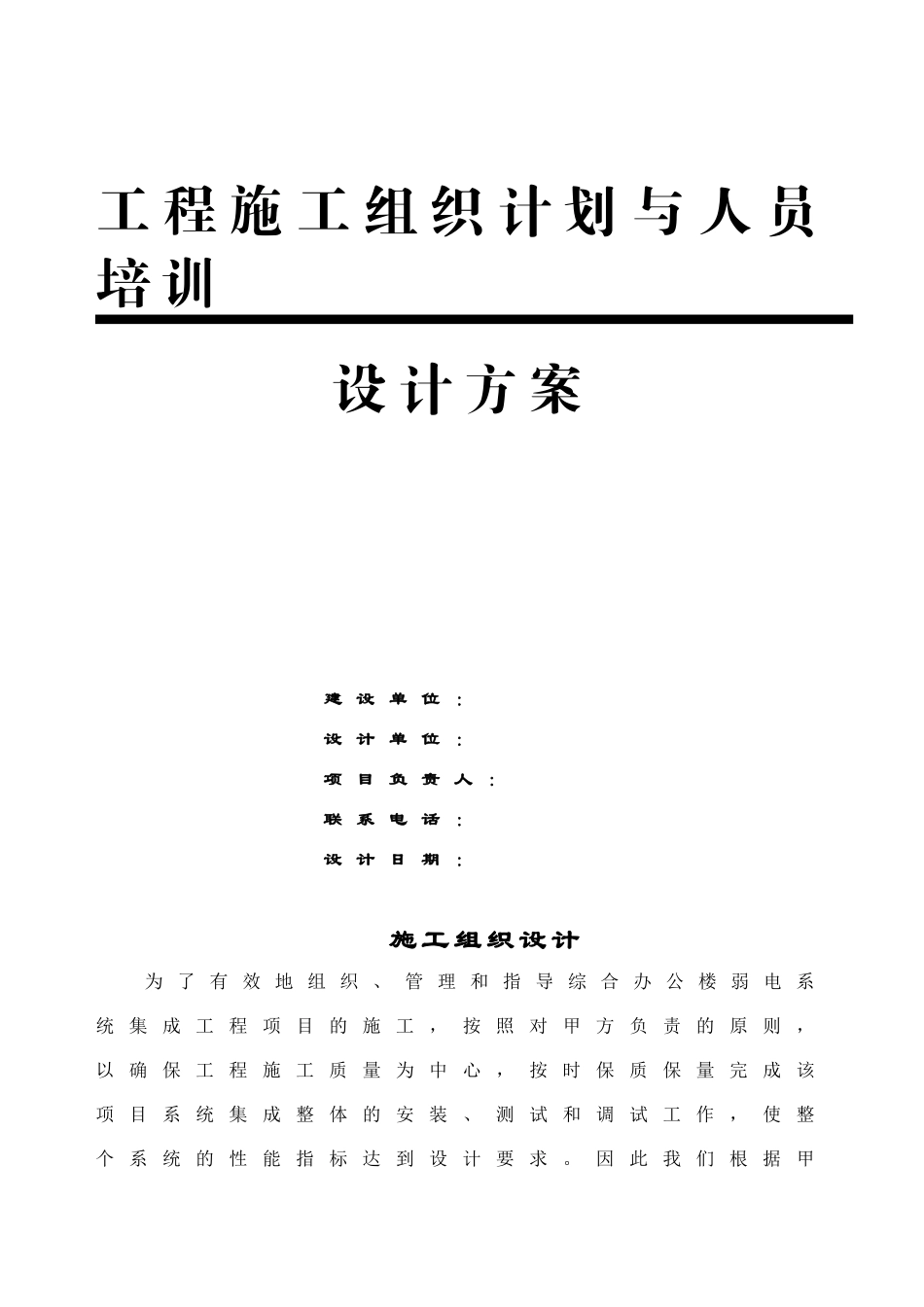 工程施工组织计划与人员培训

设计方案

建设单位：

设计单位：

项目负责人：

联系电话：

设计日期：

施工组织设计

为了有效地组织、管理和指导综合办公楼弱电系统集成工程项目的施工，按照对甲方负责的原则，以确保工程施工质量为中心，按时保质保量完成该项目系统集成整体的安装、测试和调试工作，使整个系统的性能指标达到设计要求。因此我们根据甲